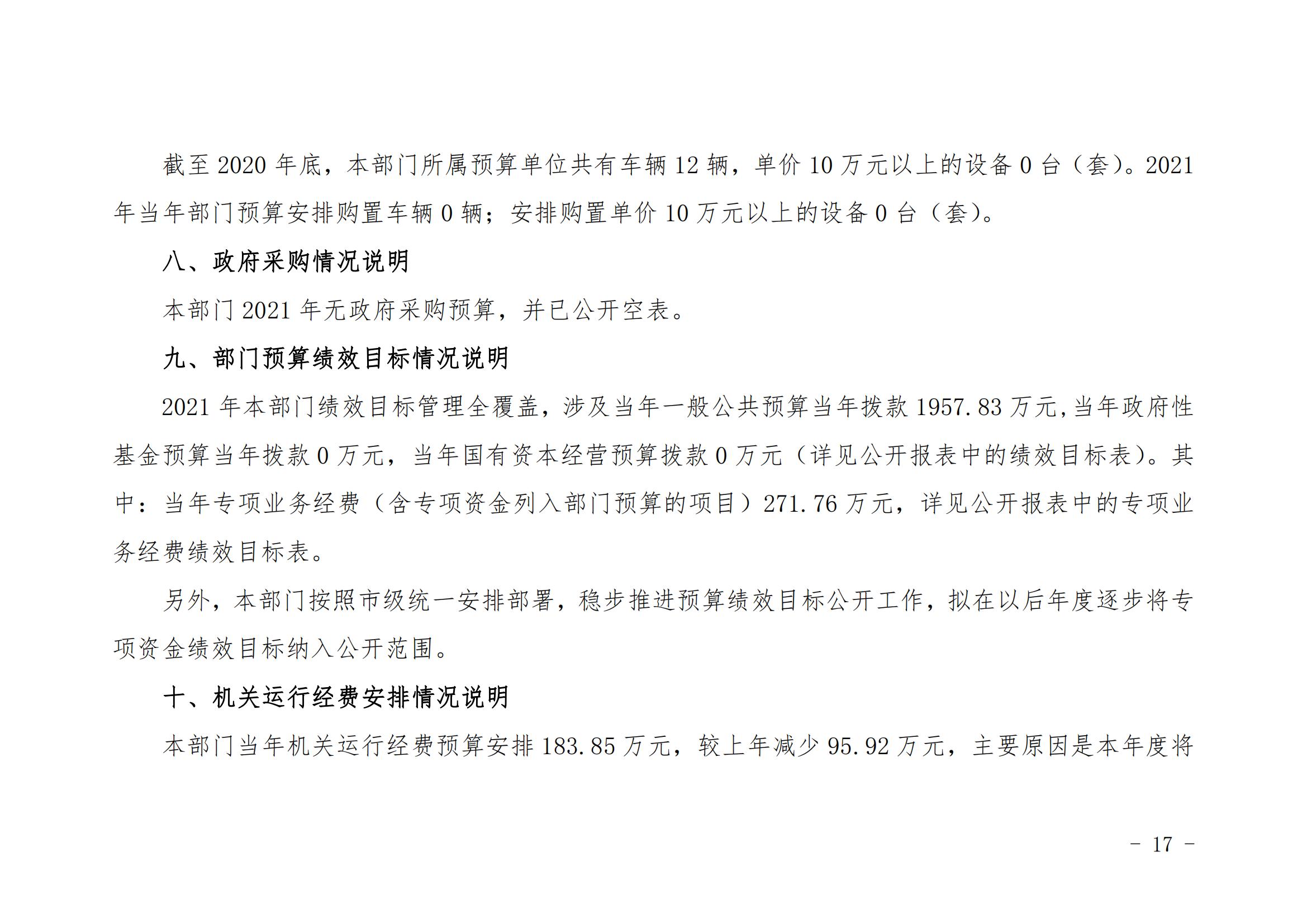 截至 2020 年底，本部门所属预算单位共有车辆 12 辆，单价 10 万元以上的设备 0 台（套）。2021 年当年部门预算安排购置车辆 0 辆；安排购置单价 10 万元以上的设备 0 台（套）。

八、政府采购情况说明

本部门 2021 年无政府采购预算，并已公开空表。

九、部门预算绩效目标情况说明

2021 年本部门绩效目标管理全覆盖，涉及当年一般公共预算当年拨款 1957.83 万元,当年政府性基金预算当年拨款 0 万元，当年国有资本经营预算拨款 0 万元（详见公开报表中的绩效目标表）。其中：当年专项业务经费（含专项资金列入部门预算的项目）271.76 万元，详见公开报表中的专项业务经费绩效目标表。

另外，本部门按照市级统一安排部署，稳步推进预算绩效目标公开工作，拟在以后年度逐步将专项资金绩效目标纳入公开范围。

十、机关运行经费安排情况说明

本部门当年机关运行经费预算安排 183.85 万元，较上年减少 95.92 万元，主要原因是本年度将

－ 17 －